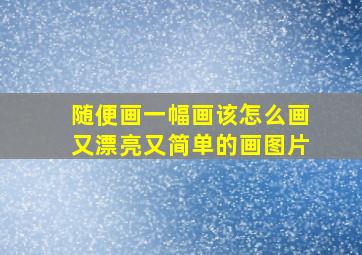 随便画一幅画该怎么画又漂亮又简单的画图片